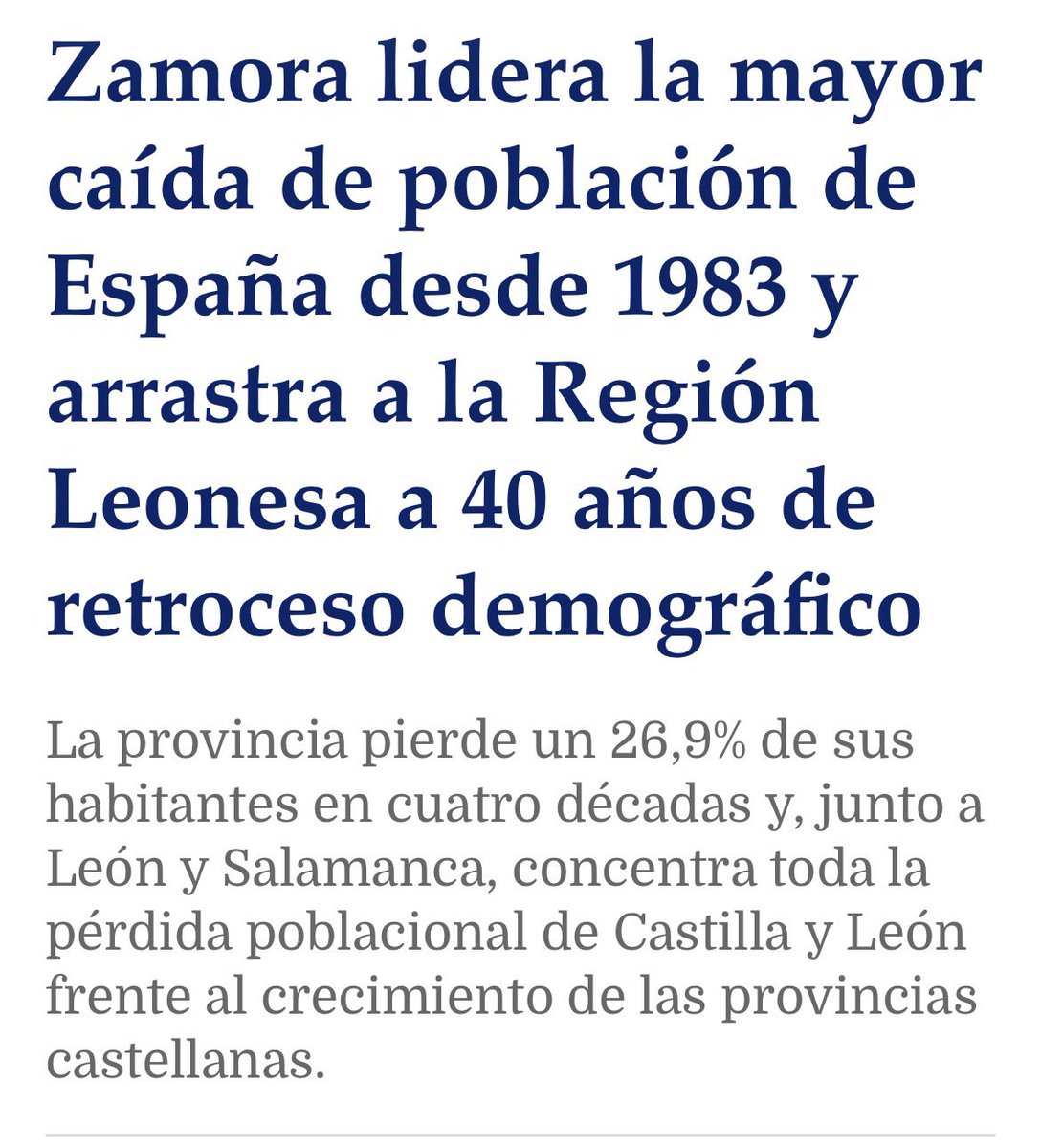 Zamora lidera la mayor caída de población de España desde 1983 y arrastra a la Región Leonesa a 40 años de retroceso demográfico

La provincia pierde un 26,9% de sus habitantes en cuatro décadas y, junto a León y Salamanca, concentra toda la pérdida poblacional de Castilla y León frente al crecimiento de las provincias castellanas.